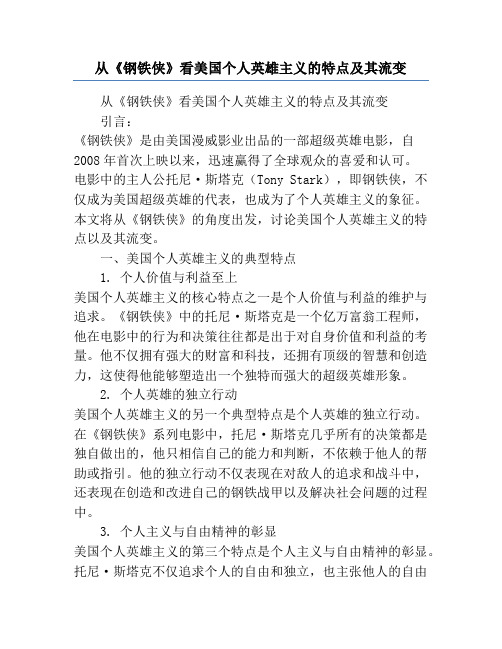 从《钢铁侠》看美国个人英雄主义的特点及其流变

从《钢铁侠》看美国个人英雄主义的特点及其流变

引言：

《钢铁侠》是由美国漫威影业出品的一部超级英雄电影，自2008年首次上映以来，迅速赢得了全球观众的喜爱和认可。电影中的主人公托尼·斯塔克（Tony Stark），即钢铁侠，不仅成为美国超级英雄的代表，也成为了个人英雄主义的象征。本文将从《钢铁侠》的角度出发，讨论美国个人英雄主义的特点以及其流变。

一、美国个人英雄主义的典型特点

1. 个人价值与利益至上

美国个人英雄主义的核心特点之一是个人价值与利益的维护与追求。《钢铁侠》中的托尼·斯塔克是一个亿万富翁工程师，他在电影中的行为和决策往往都是出于对自身价值和利益的考量。他不仅拥有强大的财富和科技，还拥有顶级的智慧和创造力，这使得他能够塑造出一个独特而强大的超级英雄形象。

2. 个人英雄的独立行动

美国个人英雄主义的另一个典型特点是个人英雄的独立行动。在《钢铁侠》系列电影中，托尼·斯塔克几乎所有的决策都是独自做出的，他只相信自己的能力和判断，不依赖于他人的帮助或指引。他的独立行动不仅表现在对敌人的追求和战斗中，还表现在创造和改进自己的钢铁战甲以及解决社会问题的过程中。

3. 个人主义与自由精神的彰显

美国个人英雄主义的第三个特点是个人主义与自由精神的彰显。托尼·斯塔克不仅追求个人的自由和独立，也主张他人的自由